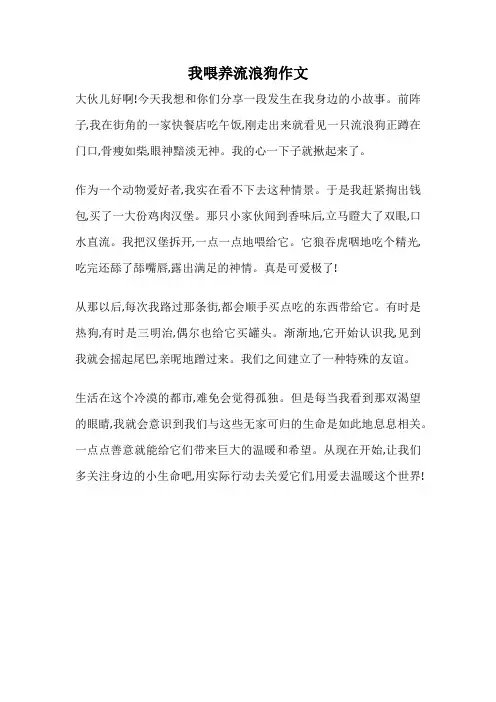 我喂养流浪狗作文

大伙儿好啊!今天我想和你们分享一段发生在我身边的小故事。前阵子,我在街角的一家快餐店吃午饭,刚走出来就看见一只流浪狗正蹲在门口,骨瘦如柴,眼神黯淡无神。我的心一下子就揪起来了。

作为一个动物爱好者,我实在看不下去这种情景。于是我赶紧掏出钱包,买了一大份鸡肉汉堡。那只小家伙闻到香味后,立马瞪大了双眼,口水直流。我把汉堡拆开,一点一点地喂给它。它狼吞虎咽地吃个精光,吃完还舔了舔嘴唇,露出满足的神情。真是可爱极了!

从那以后,每次我路过那条街,都会顺手买点吃的东西带给它。有时是热狗,有时是三明治,偶尔也给它买罐头。渐渐地,它开始认识我,见到我就会摇起尾巴,亲昵地蹭过来。我们之间建立了一种特殊的友谊。

生活在这个冷漠的都市,难免会觉得孤独。但是每当我看到那双渴望的眼睛,我就会意识到我们与这些无家可归的生命是如此地息息相关。一点点善意就能给它们带来巨大的温暖和希望。从现在开始,让我们多关注身边的小生命吧,用实际行动去关爱它们,用爱去温暖这个世界!